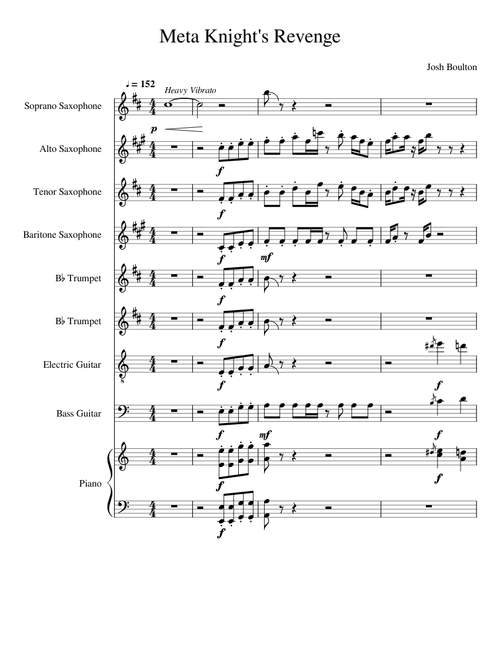 Meta Knight's Revenge

Josh Boulton

♩ = 152

Heavy Vibrato

Soprano Saxophone

p

Alto Saxophone

f

Tenor Saxophone

f

Baritone Saxophone

f

mf

B♭ Trumpet

f

B♭ Trumpet

f

Electric Guitar

f

f

Bass Guitar

f

mf

f

Piano

f

f

f